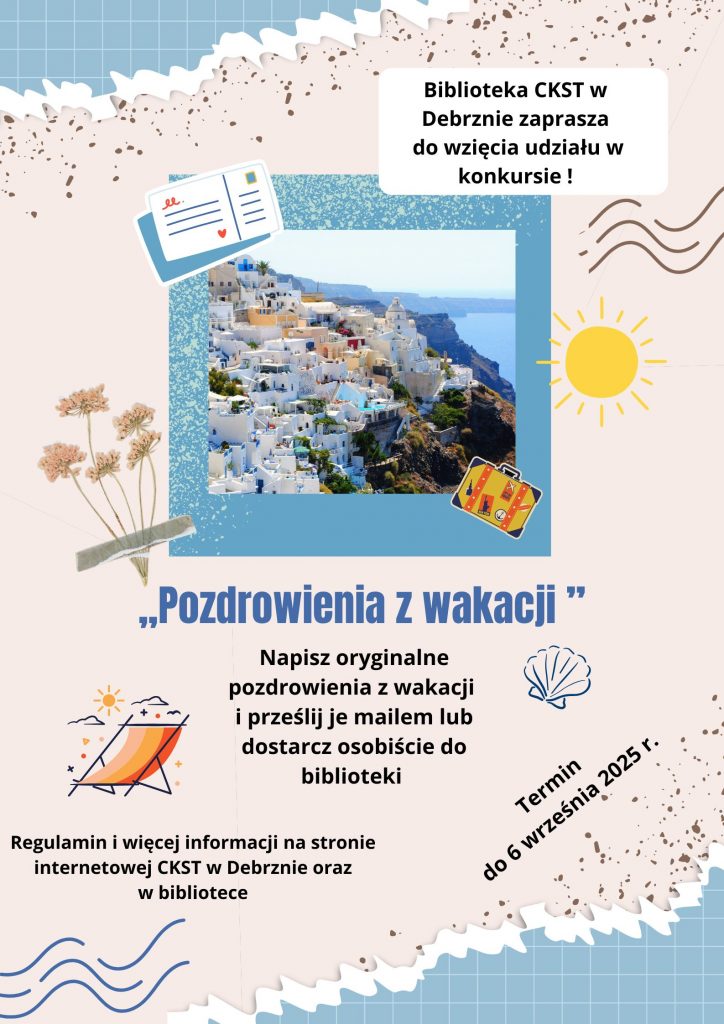 Biblioteka CKST w Debrznie zaprasza do wzięcia udziału w konkursie !

„Pozdrowienia z wakacji ”

Napisz oryginalne pozdrowienia z wakacji i prześlij je mailem lub dostarcz osobiście do biblioteki

Termin do 6 września 2025 r.

Regulamin i więcej informacji na stronie internetowej CKST w Debrznie oraz w bibliotece